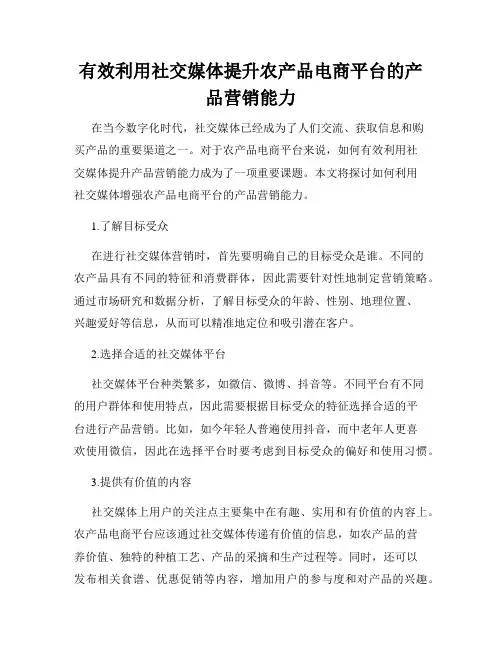 有效利用社交媒体提升农产品电商平台的产品营销能力

在当今数字化时代，社交媒体已经成为了人们交流、获取信息和购买产品的重要渠道之一。对于农产品电商平台来说，如何有效利用社交媒体提升产品营销能力成为了一项重要课题。本文将探讨如何利用社交媒体增强农产品电商平台的产品营销能力。

1.了解目标受众

在进行社交媒体营销时，首先要明确自己的目标受众是谁。不同的农产品具有不同的特征和消费群体，因此需要针对性地制定营销策略。通过市场研究和数据分析，了解目标受众的年龄、性别、地理位置、兴趣爱好等信息，从而可以精准地定位和吸引潜在客户。

2.选择合适的社交媒体平台

社交媒体平台种类繁多，如微信、微博、抖音等。不同平台有不同的用户群体和使用特点，因此需要根据目标受众的特征选择合适的平台进行产品营销。比如，如今年轻人普遍使用抖音，而中老年人更喜欢使用微信，因此在选择平台时要考虑到目标受众的偏好和使用习惯。

3.提供有价值的内容

社交媒体上用户的关注点主要集中在有趣、实用和有价值的内容上。农产品电商平台应该通过社交媒体传递有价值的信息，如农产品的营养价值、独特的种植工艺、产品的采摘和生产过程等。同时，还可以发布相关食谱、优惠促销等内容，增加用户的参与度和对产品的兴趣。